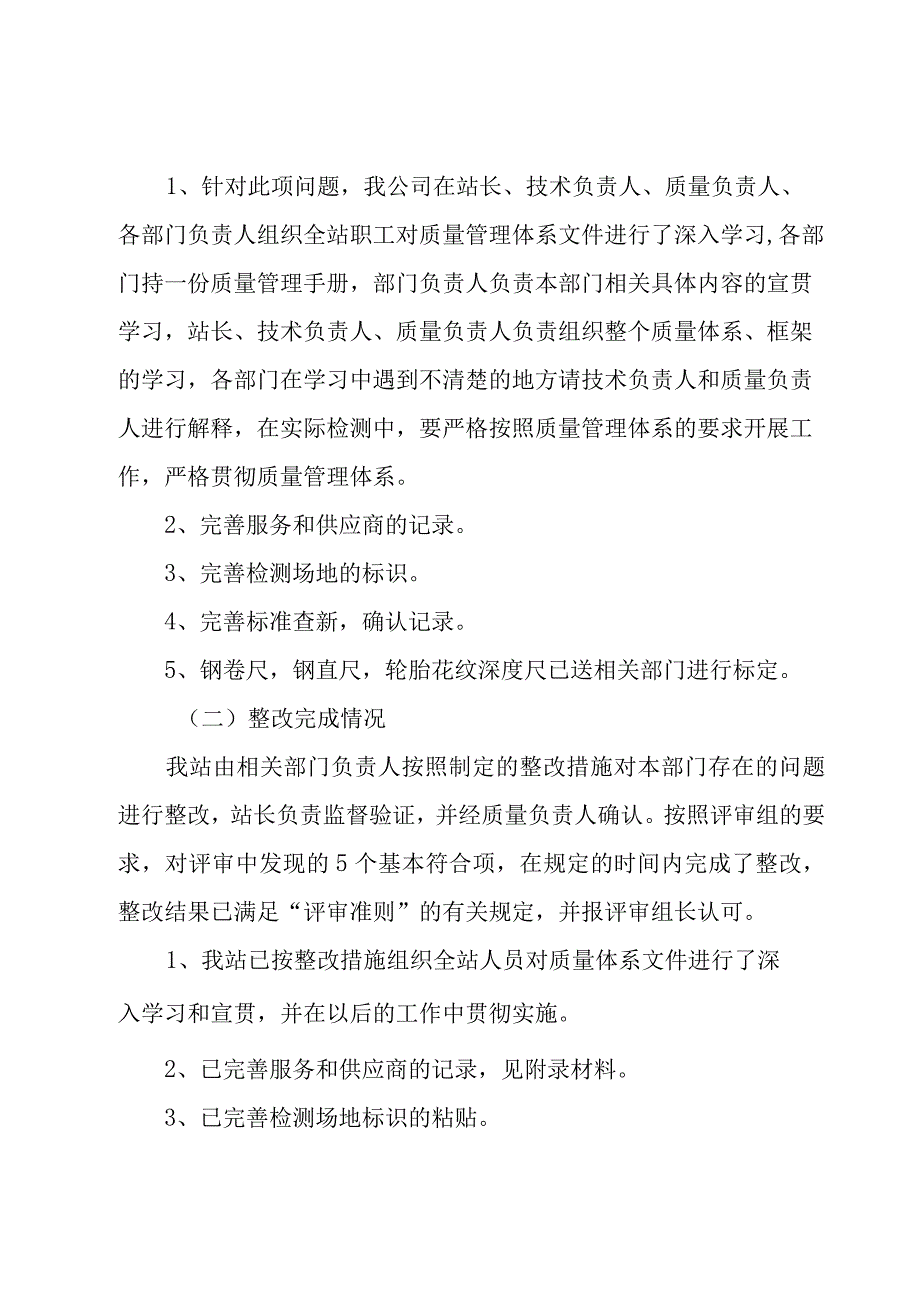 1、针对此项问题，我公司在站长、技术负责人、质量负责人、各部门负责人组织全站职工对质量管理体系文件进行了深入学习,各部门持一份质量管理手册，部门负责人负责本部门相关具体内容的宣贯学习，站长、技术负责人、质量负责人负责组织整个质量体系、框架的学习，各部门在学习中遇到不清楚的地方请技术负责人和质量负责人进行解释，在实际检测中，要严格按照质量管理体系的要求开展工作，严格贯彻质量管理体系。

2、完善服务和供应商的记录。

3、完善检测场地的标识。

4、完善标准查新，确认记录。

5、钢卷尺，钢直尺，轮胎花纹深度尺已送相关部门进行标定。

（二）整改完成情况

我站由相关部门负责人按照制定的整改措施对本部门存在的问题进行整改，站长负责监督验证，并经质量负责人确认。按照评审组的要求，对评审中发现的5个基本符合项，在规定的时间内完成了整改，整改结果已满足“评审准则”的有关规定，并报评审组长认可。

1、我站已按整改措施组织全站人员对质量体系文件进行了深入学习和宣贯，并在以后的工作中贯彻实施。

2、已完善服务和供应商的记录，见附录材料。

3、已完善检测场地标识的粘贴。